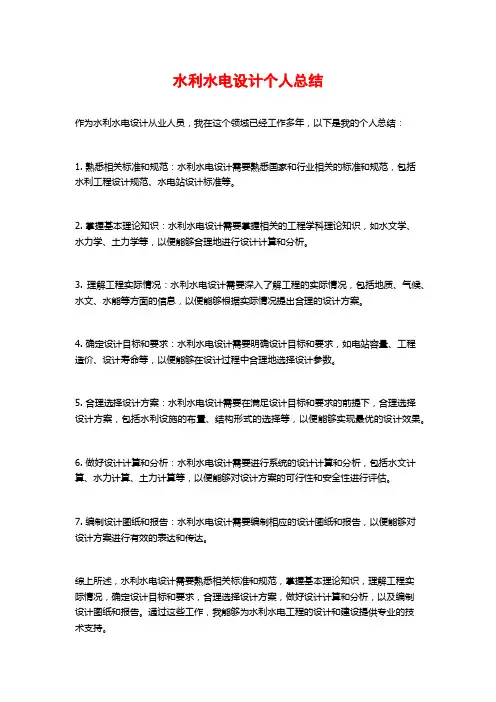 水利水电设计个人总结

作为水利水电设计从业人员，我在这个领域已经工作多年，以下是我的个人总结：

1. 熟悉相关标准和规范：水利水电设计需要熟悉国家和行业相关的标准和规范，包括水利工程设计规范、水电站设计标准等。

2. 掌握基本理论知识：水利水电设计需要掌握相关的工程学科理论知识，如水文学、水力学、土力学等，以便能够合理地进行设计计算和分析。

3. 理解工程实际情况：水利水电设计需要深入了解工程的实际情况，包括地质、气候、水文、水能等方面的信息，以便能够根据实际情况提出合理的设计方案。

4. 确定设计目标和要求：水利水电设计需要明确设计目标和要求，如电站容量、工程造价、设计寿命等，以便能够在设计过程中合理地选择设计参数。

5. 合理选择设计方案：水利水电设计需要在满足设计目标和要求的前提下，合理选择设计方案，包括水利设施的布置、结构形式的选择等，以便能够实现最优的设计效果。

6. 做好设计计算和分析：水利水电设计需要进行系统的设计计算和分析，包括水文计算、水力计算、土力计算等，以便能够对设计方案的可行性和安全性进行评估。

7. 编制设计图纸和报告：水利水电设计需要编制相应的设计图纸和报告，以便能够对设计方案进行有效的表达和传达。

综上所述，水利水电设计需要熟悉相关标准和规范，掌握基本理论知识，理解工程实际情况，确定设计目标和要求，合理选择设计方案，做好设计计算和分析，以及编制设计图纸和报告。通过这些工作，我能够为水利水电工程的设计和建设提供专业的技术支持。